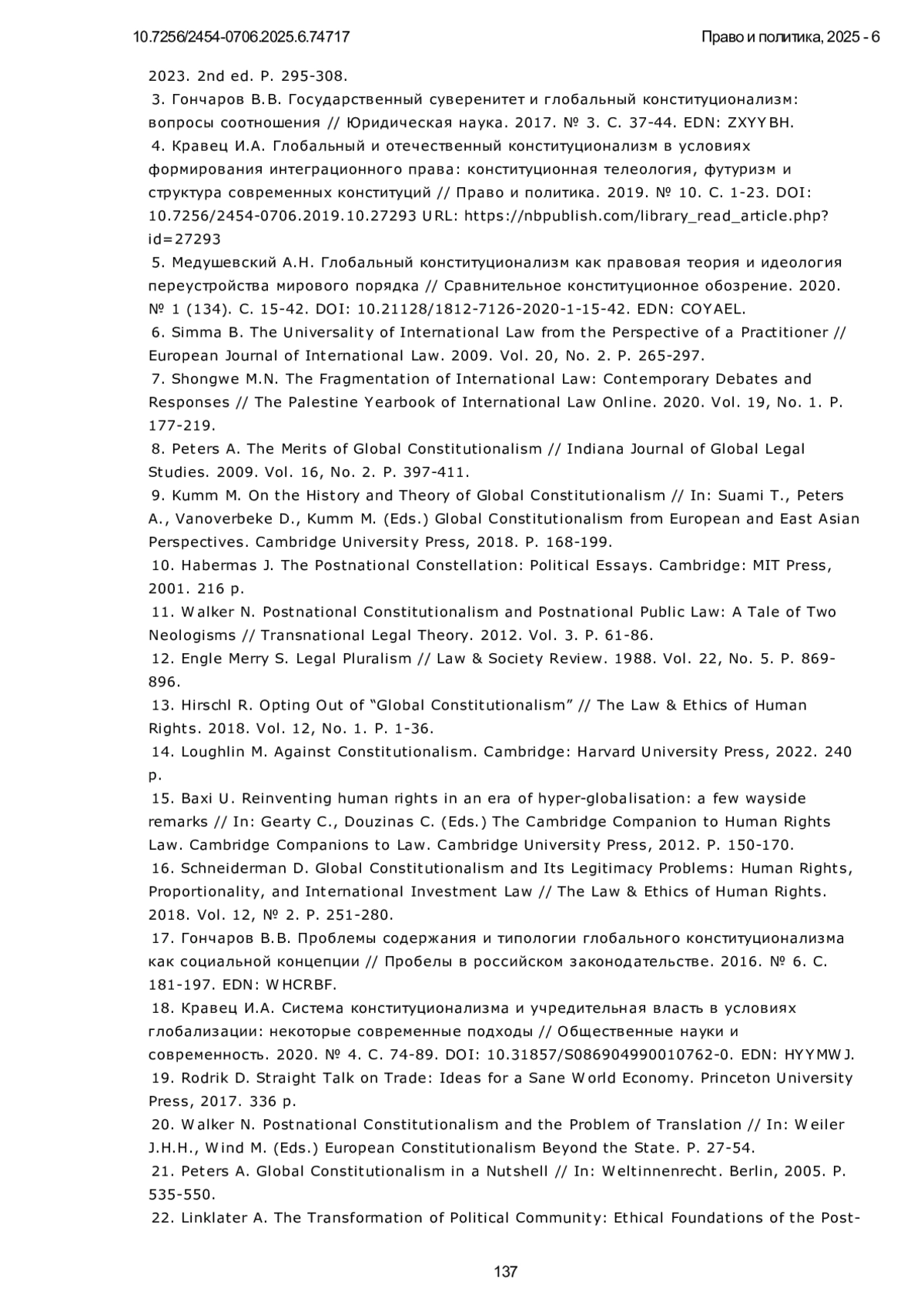 10.7256/2454-0706.2025.6.74717 Право и политика, 2025 - 6

2023. 2nd ed. P. 295-308.

3. Гончаров В.В. Государственный суверенитет и глобальный конституционализм: вопросы соотношения // Юридическая наука. 2017. № 3. С. 37-44. EDN: ZXYYBH.

4. Кравец И.А. Глобальный и отечественный конституционализм в условиях формирования интеграционного права: конституционная телеология, футуризм и структура современных конституций // Право и политика. 2019. № 10. С. 1-23. DOI: 10.7256/2454-0706.2019.10.27293 URL: https://nbpublish.com/library_read_article.php?id=27293

5. Медушевский А.Н. Глобальный конституционализм как правовая теория и идеология переустройства мирового порядка // Сравнительное конституционное обозрение. 2020. № 1 (134). С. 15-42. DOI: 10.21128/1812-7126-2020-1-15-42. EDN: COYAEL.

6. Simma B. The Universality of International Law from the Perspective of a Practitioner // European Journal of International Law. 2009. Vol. 20, No. 2. P. 265-297.

7. Shongwe M.N. The Fragmentation of International Law: Contemporary Debates and Responses // The Palestine Yearbook of International Law Online. 2020. Vol. 19, No. 1. P. 177-219.

8. Peters A. The Merits of Global Constitutionalism // Indiana Journal of Global Legal Studies. 2009. Vol. 16, No. 2. P. 397-411.

9. Kumm M. On the History and Theory of Global Constitutionalism // In: Suami T., Peters A., Vanoverbeke D., Kumm M. (Eds.) Global Constitutionalism from European and East Asian Perspectives. Cambridge University Press, 2018. P. 168-199.

10. Habermas J. The Postnational Constellation: Political Essays. Cambridge: MIT Press, 2001. 216 p.

11. Walker N. Postnational Constitutionalism and Postnational Public Law: A Tale of Two Neologisms // Transnational Legal Theory. 2012. Vol. 3. P. 61-86.

12. Engle Merry S. Legal Pluralism // Law & Society Review. 1988. Vol. 22, No. 5. P. 869-896.

13. Hirschl R. Opting Out of “Global Constitutionalism” // The Law & Ethics of Human Rights. 2018. Vol. 12, No. 1. P. 1-36.

14. Loughlin M. Against Constitutionalism. Cambridge: Harvard University Press, 2022. 240 p.

15. Baxi U. Reinventing human rights in an era of hyper-globalisation: a few wayside remarks // In: Gearty C., Douzinas C. (Eds.) The Cambridge Companion to Human Rights Law. Cambridge Companions to Law. Cambridge University Press, 2012. P. 150-170.

16. Schneiderman D. Global Constitutionalism and Its Legitimacy Problems: Human Rights, Proportionality, and International Investment Law // The Law & Ethics of Human Rights. 2018. Vol. 12, № 2. P. 251-280.

17. Гончаров В.В. Проблемы содержания и типологии глобального конституционализма как социальной концепции // Пробелы в российском законодательстве. 2016. № 6. С. 181-197. EDN: WHCRBF.

18. Кравец И.А. Система конституционализма и учредительная власть в условиях глобализации: некоторые современные подходы // Общественные науки и современность. 2020. № 4. С. 74-89. DOI: 10.31857/S086904990010762-0. EDN: HYYMWJ.

19. Rodrik D. Straight Talk on Trade: Ideas for a Sane World Economy. Princeton University Press, 2017. 336 p.

20. Walker N. Postnational Constitutionalism and the Problem of Translation // In: Weiler J.H.H., Wind M. (Eds.) European Constitutionalism Beyond the State. P. 27-54.

21. Peters A. Global Constitutionalism in a Nutshell // In: Weltinnenrecht. Berlin, 2005. P. 535-550.

22. Linklater A. The Transformation of Political Community: Ethical Foundations of the Post-

137